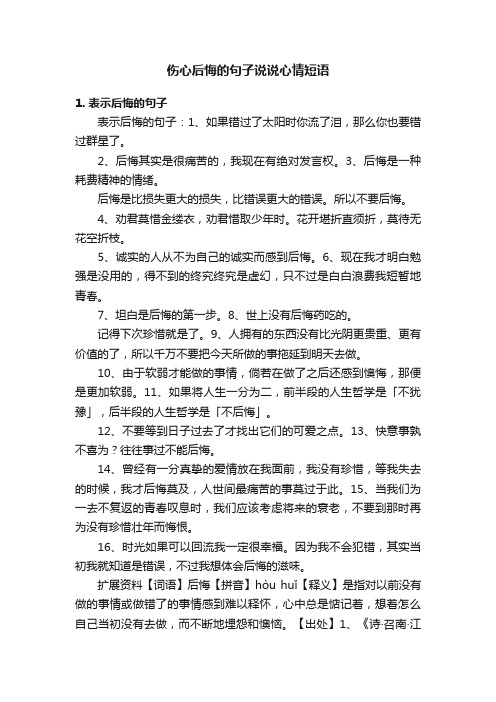 伤心后悔的句子说说心情短语

1. 表示后悔的句子

表示后悔的句子：1、如果错过了太阳时你流了泪，那么你也要错过群星了。

2、后悔其实是很痛苦的，我现在有绝对发言权。3、后悔是一种耗费精神的情绪。

后悔是比损失更大的损失，比错误更大的错误。所以不要后悔。

4、劝君莫惜金缕衣，劝君惜取少年时。花开堪折直须折，莫待无花空折枝。

5、诚实的人从不为自己的诚实而感到后悔。6、现在我才明白勉强是没用的，得不到的终究终究是虚幻，只不过是白白浪费我短暂地青春。

7、坦白是后悔的第一步。8、世上没有后悔药吃的。

记得下次珍惜就是了。9、人拥有的东西没有比光阴更贵重、更有价值的了，所以千万不要把今天所做的事拖延到明天去做。

10、由于软弱才能做的事情，倘若在做了之后还感到懊悔，那便是更加软弱。11、如果将人生一分为二，前半段的人生哲学是「不犹豫」，后半段的人生哲学是「不后悔」。

12、不要等到日子过去了才找出它们的可爱之点。13、快意事孰不喜为？往往事过不能后悔。

14、曾经有一分真挚的爱情放在我面前，我没有珍惜，等我失去的时候，我才后悔莫及，人世间最痛苦的事莫过于此。15、当我们为一去不复返的青春叹息时，我们应该考虑将来的衰老，不要到那时再为没有珍惜壮年而悔恨。

16、时光如果可以回流我一定很幸福。因为我不会犯错，其实当初我就知道是错误，不过我想体会后悔的滋味。

扩展资料【词语】后悔【拼音】hòu huǐ【释义】是指对以前没有做的事情或做错了的事情感到难以释怀，心中总是惦记着，想着怎么自己当初没有去做，而不断地埋怨和懊恼。【出处】1、《诗·召南·江